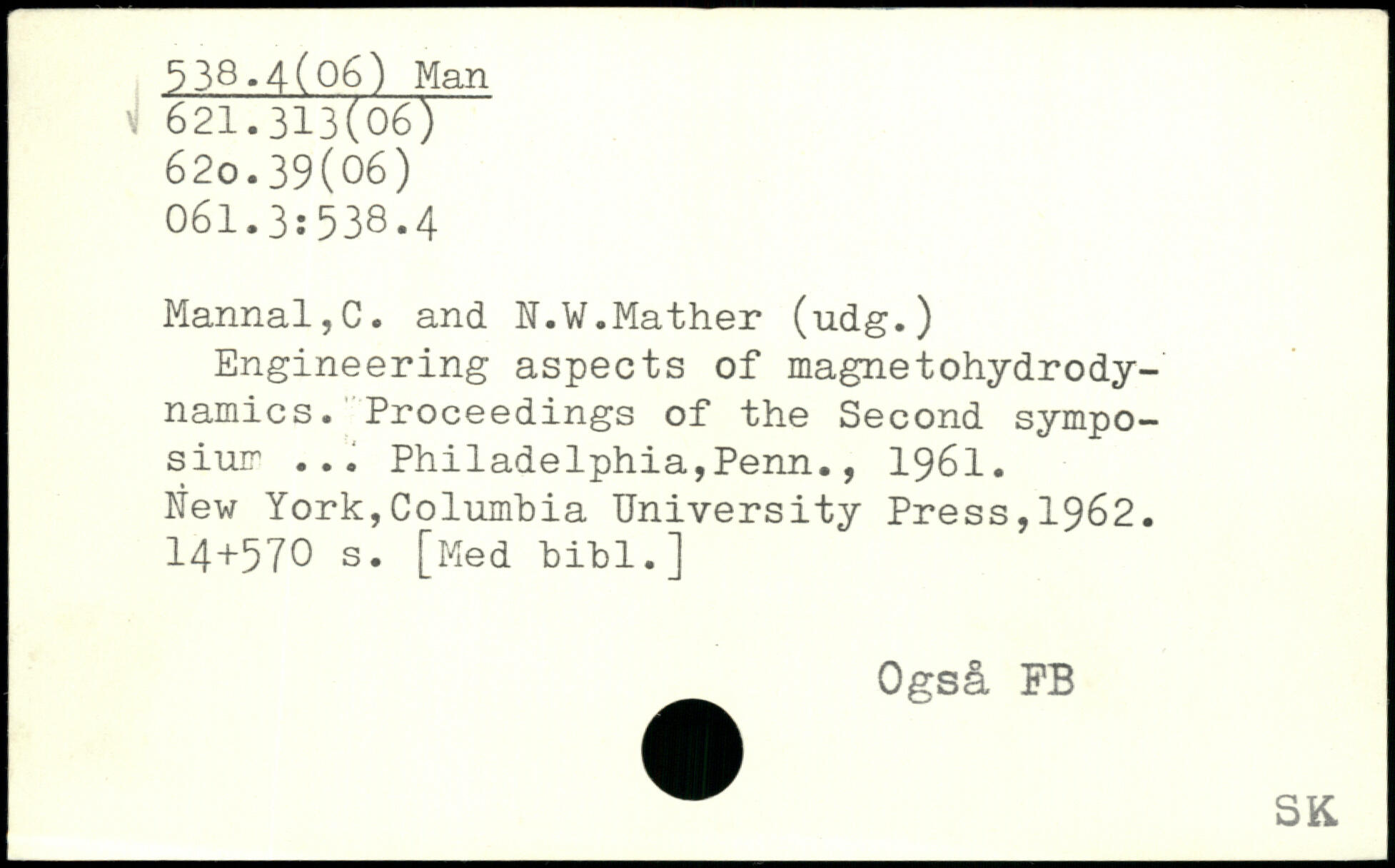 538.4(06) Man
621.313(06)
62o.39(06)
061.3:538.4

Mannal,C. and N.W.Mather (udg.)

Engineering aspects of magnetohydrodynamics. Proceedings of the Second symposium ... Philadelphia,Penn., 1961.
New York,Columbia University Press,1962.
14+570 s. [Med bibl.]

Også FB

SK